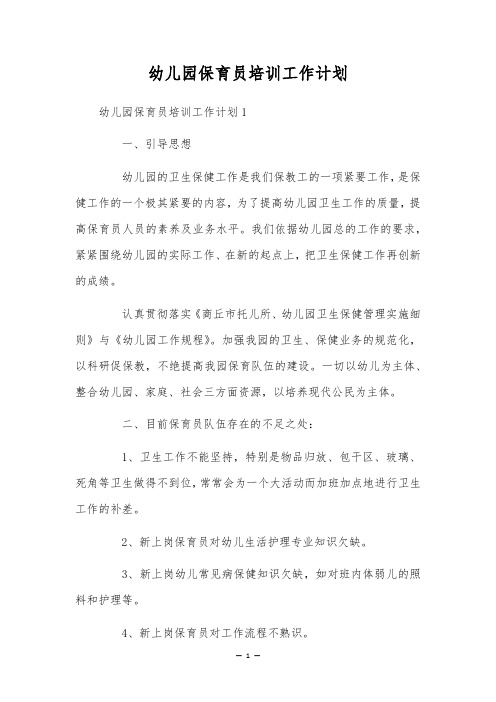 幼儿园保育员培训工作计划

幼儿园保育员培训工作计划1

一、引导思想

幼儿园的卫生保健工作是我们保教工的一项紧要工作，是保健工作的一个极其紧要的内容，为了提高幼儿园卫生工作的质量，提高保育员人员的素养及业务水平。我们依据幼儿园总的工作的要求，紧紧围绕幼儿园的实际工作、在新的起点上，把卫生保健工作再创新的成绩。

认真贯彻落实《商丘市托儿所、幼儿园卫生保健管理实施细则》与《幼儿园工作规程》。加强我园的卫生、保健业务的规范化，以科研促保教，不绝提高我园保育队伍的建设。一切以幼儿为主体、整合幼儿园、家庭、社会三方面资源，以培养现代公民为主体。

二、目前保育员队伍存在的不足之处：

1、卫生工作不能坚持，特别是物品归放、包干区、玻璃、死角等卫生做得不到位，常常会为一个大活动而加班加点地进行卫生工作的补差。

2、新上岗保育员对幼儿生活护理专业知识欠缺。

3、新上岗幼儿常见病保健知识欠缺，如对班内体弱儿的照料和护理等。

4、新上岗保育员对工作流程不熟识。

— 1 —